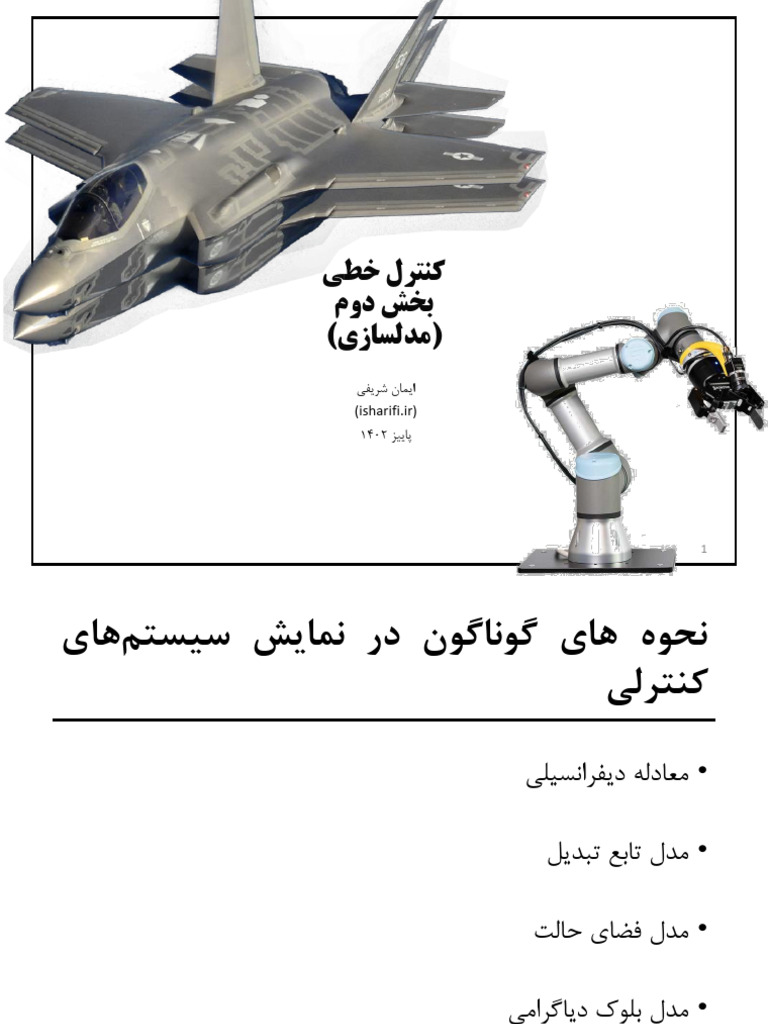 کنترل خطی
بخش دوم
(مدلسازی)

ایمان شریفی
(isharifi.ir)
پاییز ۱۴۰۲

1

نحوه های گوناگون در نمایش سیستم‌های کنترلی

• معادله دیفرانسیلی

• مدل تابع تبدیل

• مدل فضای حالت

• مدل بلوک دیاگرامی